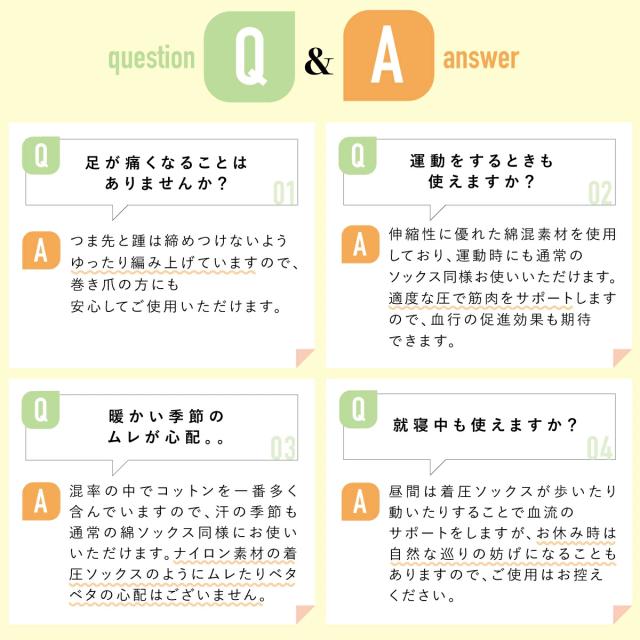 question Q & A answer

Q
足が痛くなることはありませんか？
01

A
つま先と踵は締めつけないようゆったり編み上げていますので、巻き爪の方にも安心してご使用いただけます。

Q
運動をするときも使えますか？
02

A
伸縮性に優れた綿混素材を使用しており、運動時にも通常のソックス同様お使いいただけます。適度な圧で筋肉をサポートしますので、血行の促進効果も期待できます。

Q
暖かい季節のムレが心配。。
03

A
混率の中でコットンを一番多く含んでいますので、汗の季節も通常の綿ソックス同様にお使いいただけます。ナイロン素材の着圧ソックスのようにムレたりベタベタの心配はございません。

Q
就寝中も使えますか？
04

A
昼間は着圧ソックスが歩いたり動いたりすることで血流のサポートをしますが、お休み時は自然な巡りの妨げになることもありますので、ご使用はお控えください。